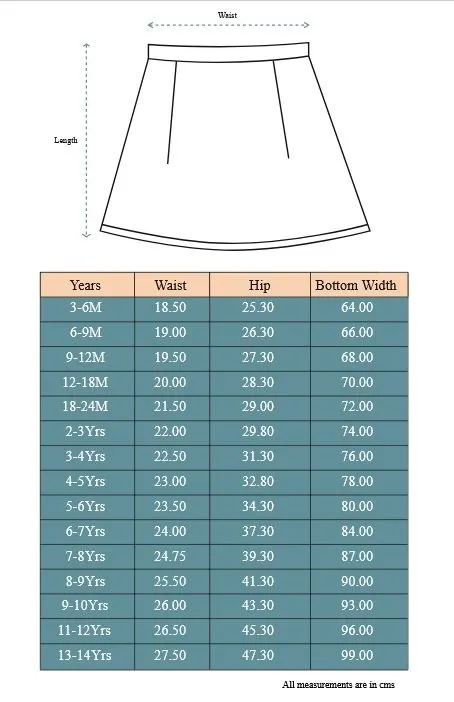 Waist

Length

| Years | Waist | Hip | Bottom Width |
|---|---|---|---|
| 3-6M | 18.50 | 25.30 | 64.00 |
| 6-9M | 19.00 | 26.30 | 66.00 |
| 9-12M | 19.50 | 27.30 | 68.00 |
| 12-18M | 20.00 | 28.30 | 70.00 |
| 18-24M | 21.50 | 29.00 | 72.00 |
| 2-3Yrs | 22.00 | 29.80 | 74.00 |
| 3-4Yrs | 22.50 | 31.30 | 76.00 |
| 4-5Yrs | 23.00 | 32.80 | 78.00 |
| 5-6Yrs | 23.50 | 34.30 | 80.00 |
| 6-7Yrs | 24.00 | 37.30 | 84.00 |
| 7-8Yrs | 24.75 | 39.30 | 87.00 |
| 8-9Yrs | 25.50 | 41.30 | 90.00 |
| 9-10Yrs | 26.00 | 43.30 | 93.00 |
| 11-12Yrs | 26.50 | 45.30 | 96.00 |
| 13-14Yrs | 27.50 | 47.30 | 99.00 |

All measurements are in cms